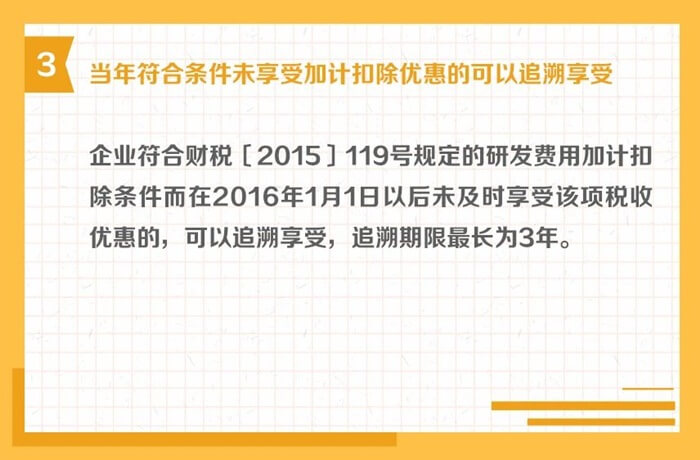 3

当年符合条件未享受加计扣除优惠的可以追溯享受

企业符合财税〔2015〕119号规定的研发费用加计扣除条件而在2016年1月1日以后未及时享受该项税收优惠的，可以追溯享受，追溯期限最长为3年。